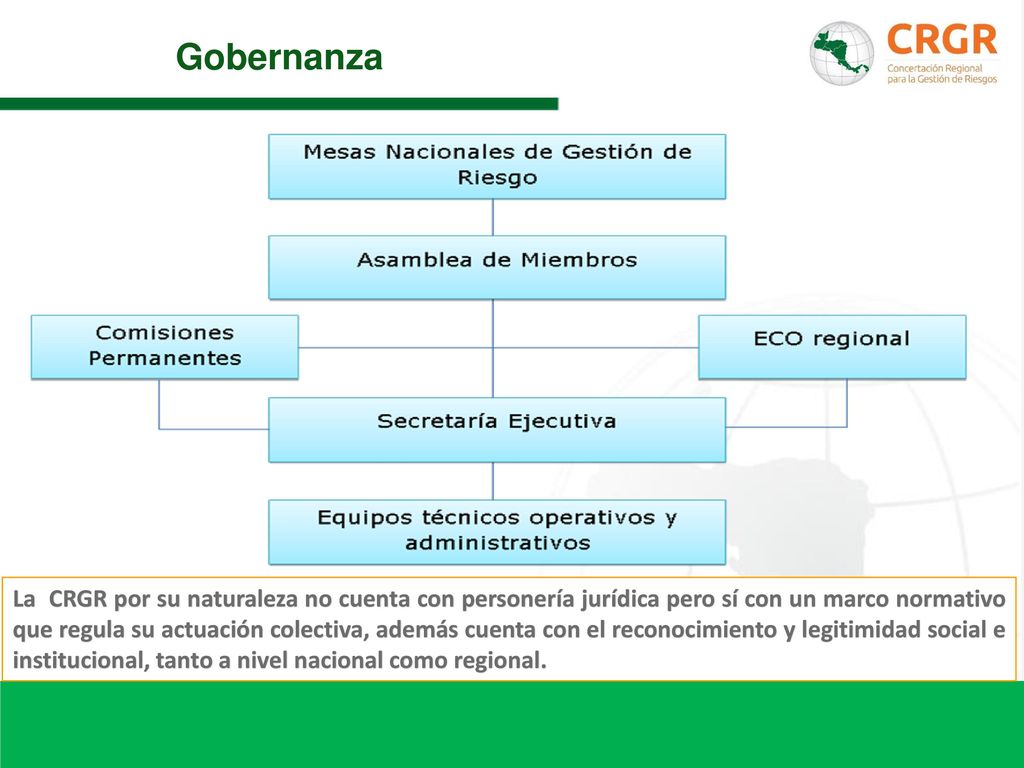 Gobernanza

CRGR
Concertación Regional para la Gestión de Riesgos

Mesas Nacionales de Gestión de Riesgo

Asamblea de Miembros

Comisiones Permanentes

ECO regional

Secretaría Ejecutiva

Equipos técnicos operativos y administrativos

La CRGR por su naturaleza no cuenta con personería jurídica pero sí con un marco normativo que regula su actuación colectiva, además cuenta con el reconocimiento y legitimidad social e institucional, tanto a nivel nacional como regional.